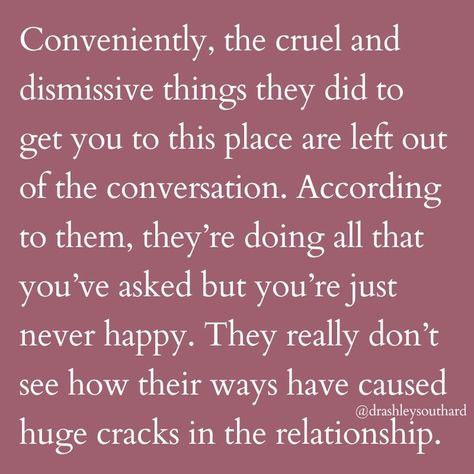 Conveniently, the cruel and dismissive things they did to get you to this place are left out of the conversation. According to them, they're doing all that you've asked but you're just never happy. They really don't see how their ways have caused huge cracks in the relationship.

@drashleysouthard